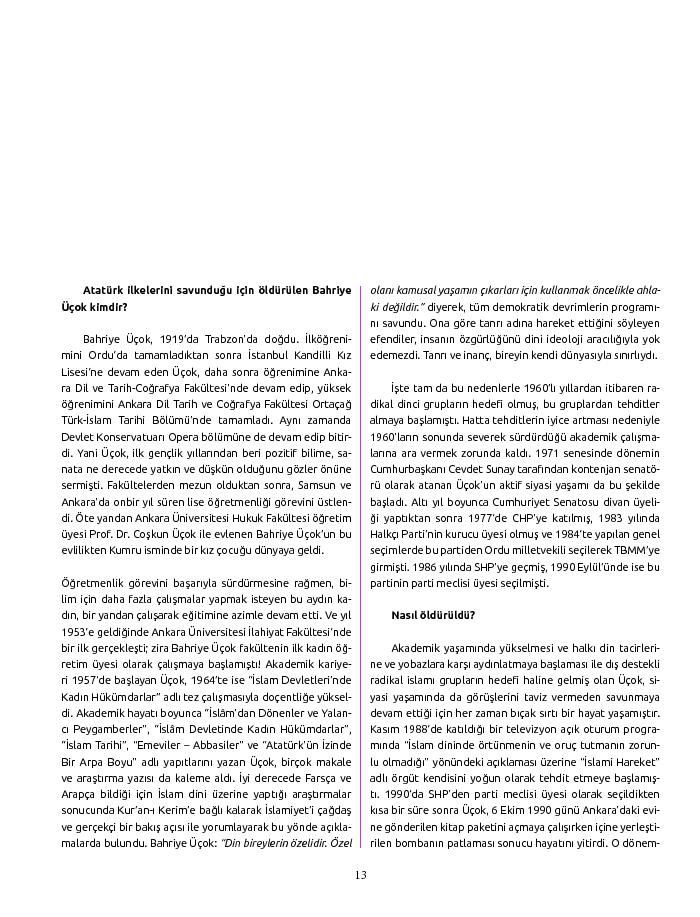 Atatürk ilkelerini savunduğu için öldürülen Bahriye Üçok kimdir?

Bahriye Üçok, 1919'da Trabzon'da doğdu. İlköğrenimini Ordu'da tamamladıktan sonra İstanbul Kandilli Kız Lisesi'ne devam eden Üçok, daha sonra öğrenimine Ankara Dil ve Tarih-Coğrafya Fakültesi'nde devam edip, yüksek öğrenimini Ankara Dil Tarih ve Coğrafya Fakültesi Ortaçağ Türk-İslam Tarihi Bölümü'nde tamamladı. Aynı zamanda Devlet Konservatuarı Opera bölümüne de devam edip bitirdi. Yani Üçok, ilk gençlik yıllarından beri pozitif bilime, sanata ne derecede yatkın ve düşkün olduğunu gözler önüne sermişti. Fakültelerden mezun olduktan sonra, Samsun ve Ankara'da onbir yıl süren lise öğretmenliği görevini üstlendi. Öte yandan Ankara Üniversitesi Hukuk Fakültesi öğretim üyesi Prof. Dr. Coşkun Üçok ile evlenen Bahriye Üçok'un bu evlilikten Kumru isminde bir kız çocuğu dünyaya geldi.

Öğretmenlik görevini başarıyla sürdürmesine rağmen, bilim için daha fazla çalışmalar yapmak isteyen bu aydın kadın, bir yandan çalışarak eğitimine azimle devam etti. Ve yıl 1953'e geldiğinde Ankara Üniversitesi İlahiyat Fakültesi'nde bir ilk gerçekleşti; zira Bahriye Üçok fakültenin ilk kadın öğretim üyesi olarak çalışmaya başlamıştı! Akademik kariyeri 1957'de başlayan Üçok, 1964'te ise "İslam Devletleri'nde Kadın Hükümdarlar" adlı tez çalışmasıyla doçentliğe yükseldi. Akademik hayatı boyunca "İslâm'dan Dönenler ve Yalancı Peygamberler", "İslâm Devletinde Kadın Hükümdarlar", "İslam Tarihi", "Emeviler – Abbasiler" ve "Atatürk'ün İzinde Bir Arpa Boyu" adlı yapıtlarını yazan Üçok, birçok makale ve araştırma yazısı da kaleme aldı. İyi derecede Farsça ve Arapça bildiği için İslam dini üzerine yaptığı araştırmalar sonucunda Kur'an-ı Kerim'e bağlı kalarak İslamiyet'i çağdaş ve gerçekçi bir bakış açısı ile yorumlayarak bu yönde açıklamalarda bulundu. Bahriye Üçok: "Din bireylerin özelidir. Özel olanı kamusal yaşamın çıkarları için kullanmak öncelikle ahlaki değildir." diyerek, tüm demokratik devrimlerin programını savundu. Ona göre tanrı adına hareket ettiğini söyleyen efendiler, insanın özgürlüğünü dini ideoloji aracılığıyla yok edemezdi. Tanrı ve inanç, bireyin kendi dünyasıyla sınırlıydı.

İşte tam da bu nedenlerle 1960'lı yıllardan itibaren radikal dinci grupların hedefi olmuş, bu gruplardan tehditler almaya başlamıştı. Hatta tehditlerin iyice artması nedeniyle 1960'ların sonunda severek sürdürdüğü akademik çalışmalarına ara vermek zorunda kaldı. 1971 senesinde dönemin Cumhurbaşkanı Cevdet Sunay tarafından kontenjan senatörü olarak atanan Üçok'un aktif siyasi yaşamı da bu şekilde başladı. Altı yıl boyunca Cumhuriyet Senatosu divan üyeliği yaptıktan sonra 1977'de CHP'ye katılmış, 1983 yılında Halkçı Parti'nin kurucu üyesi olmuş ve 1984'te yapılan genel seçimlerde bu partiden Ordu milletvekili seçilerek TBMM'ye girmişti. 1986 yılında SHP'ye geçmiş, 1990 Eylül'ünde ise bu partinin parti meclisi üyesi seçilmişti.

Nasıl öldürüldü?

Akademik yaşamında yükselmesi ve halkı din tacirlerine ve yobazlara karşı aydınlatmaya başlaması ile dış destekli radikal islamı grupların hedefi haline gelmiş olan Üçok, siyasi yaşamında da görüşlerini taviz vermeden savunmaya devam ettiği için her zaman bıçak sırtı bir hayat yaşamıştır. Kasım 1988'de katıldığı bir televizyon açık oturum programında "İslam dininde örtünmenin ve oruç tutmanın zorunlu olmadığı" yönündeki açıklaması üzerine "İslami Hareket" adlı örgüt kendisini yoğun olarak tehdit etmeye başlamıştı. 1990'da SHP'den parti meclisi üyesi olarak seçildikten kısa bir süre sonra Üçok, 6 Ekim 1990 günü Ankara'daki evine gönderilen kitap paketini açmaya çalışırken içine yerleştirilen bombanın patlaması sonucu hayatını yitirdi. O dönem-

13